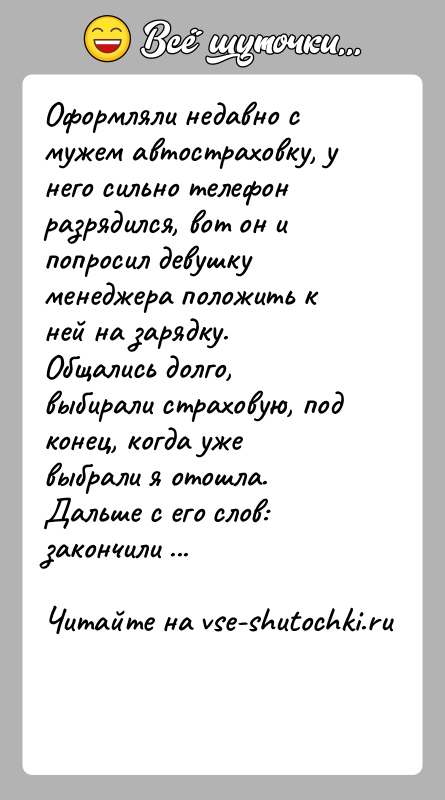 Всё шуточки...

Оформляли недавно с мужем автостраховку, у него сильно телефон разрядился, вот он и попросил девушку менеджера положить к ней на зарядку. Общались долго, выбирали страховую, под конец, когда уже выбрали я отошла. Дальше с его слов: закончили ...

Читайте на vse-shutochki.ru